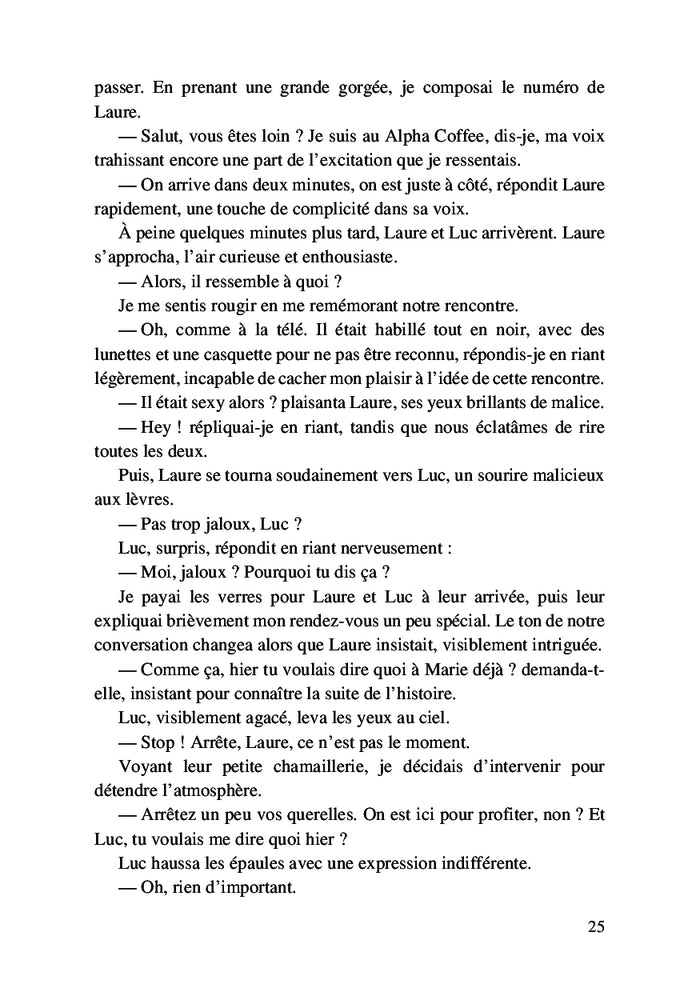 passer. En prenant une grande gorgée, je composai le numéro de Laure.

— Salut, vous êtes loin ? Je suis au Alpha Coffee, dis-je, ma voix trahissant encore une part de l'excitation que je ressentais.

— On arrive dans deux minutes, on est juste à côté, répondit Laure rapidement, une touche de complicité dans sa voix.

À peine quelques minutes plus tard, Laure et Luc arrivèrent. Laure s'approcha, l'air curieuse et enthousiaste.

— Alors, il ressemble à quoi ?

Je me sentis rougir en me remémorant notre rencontre.

— Oh, comme à la télé. Il était habillé tout en noir, avec des lunettes et une casquette pour ne pas être reconnu, répondis-je en riant légèrement, incapable de cacher mon plaisir à l'idée de cette rencontre.

— Il était sexy alors ? plaisanta Laure, ses yeux brillants de malice.

— Hey ! répliquai-je en riant, tandis que nous éclatâmes de rire toutes les deux.

Puis, Laure se tourna soudainement vers Luc, un sourire malicieux aux lèvres.

— Pas trop jaloux, Luc ?

Luc, surpris, répondit en riant nerveusement :

— Moi, jaloux ? Pourquoi tu dis ça ?

Je payai les verres pour Laure et Luc à leur arrivée, puis leur expliquai brièvement mon rendez-vous un peu spécial. Le ton de notre conversation changea alors que Laure insistait, visiblement intriguée.

— Comme ça, hier tu voulais dire quoi à Marie déjà ? demanda-t-elle, insistant pour connaître la suite de l'histoire.

Luc, visiblement agacé, leva les yeux au ciel.

— Stop ! Arrête, Laure, ce n'est pas le moment.

Voyant leur petite chamaillerie, je décidais d'intervenir pour détendre l'atmosphère.

— Arrêtez un peu vos querelles. On est ici pour profiter, non ? Et Luc, tu voulais me dire quoi hier ?

Luc haussa les épaules avec une expression indifférente.

— Oh, rien d'important.

25